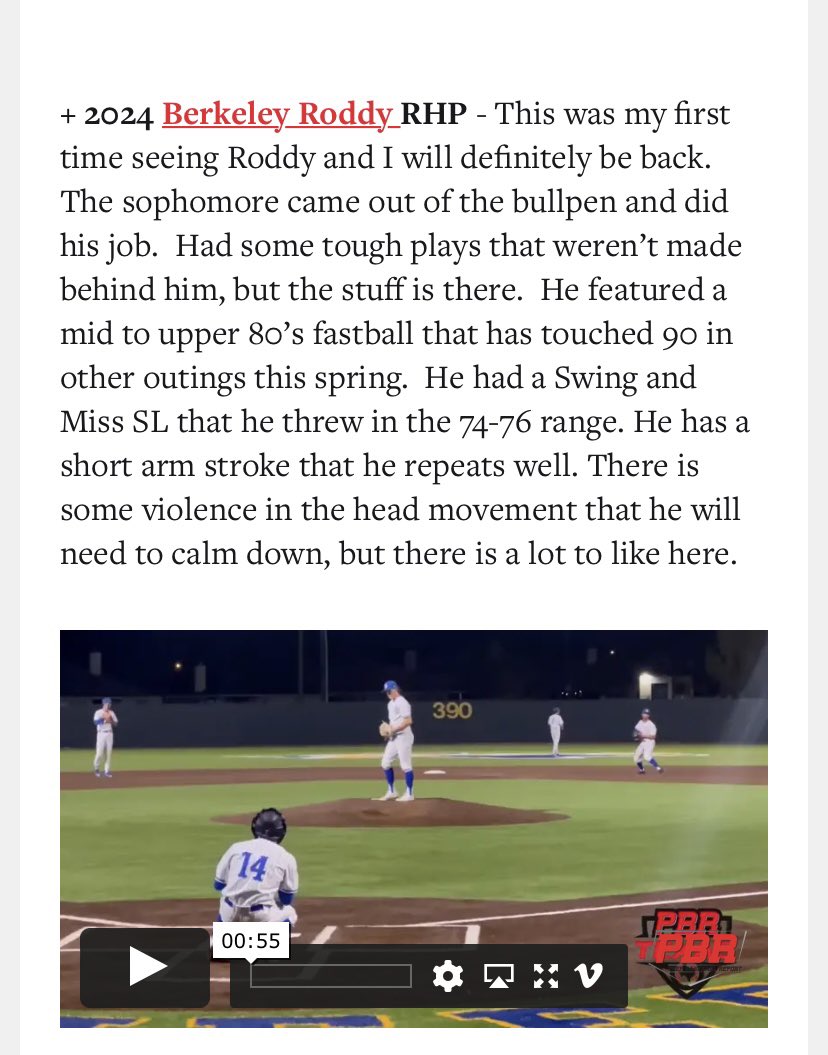 + 2024 Berkeley Roddy RHP - This was my first time seeing Roddy and I will definitely be back. The sophomore came out of the bullpen and did his job. Had some tough plays that weren't made behind him, but the stuff is there. He featured a mid to upper 80's fastball that has touched 90 in other outings this spring. He had a Swing and Miss SL that he threw in the 74-76 range. He has a short arm stroke that he repeats well. There is some violence in the head movement that he will need to calm down, but there is a lot to like here.

390

14

00:55

PBR